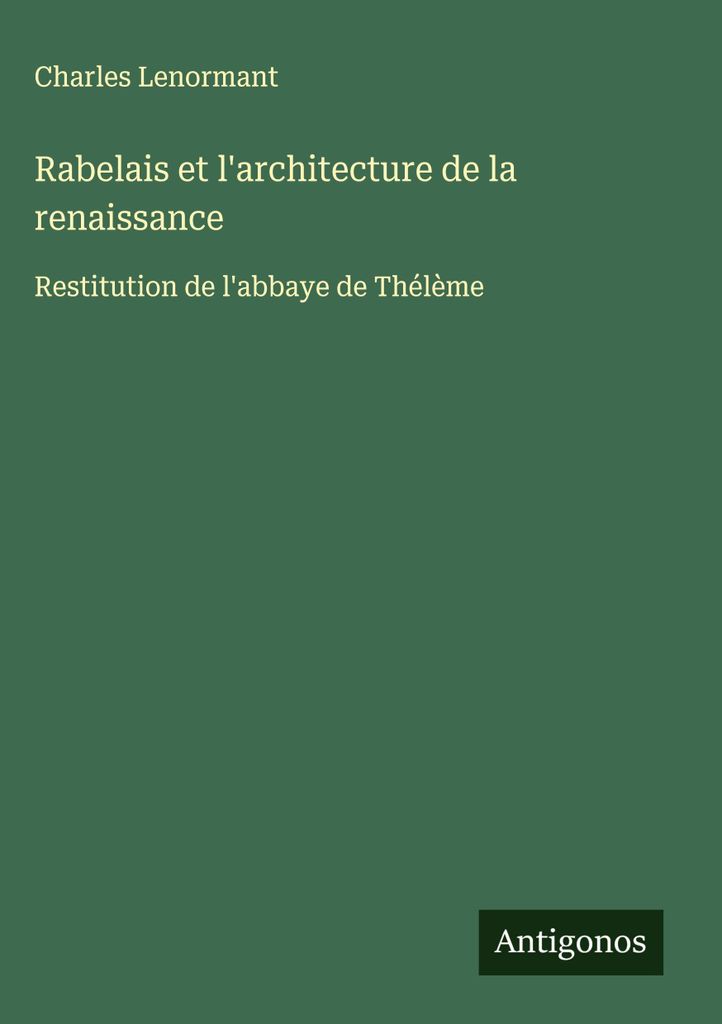 Charles Lenormant

Rabelais et l'architecture de la renaissance

Restitution de l'abbaye de Thélème

Antigonos